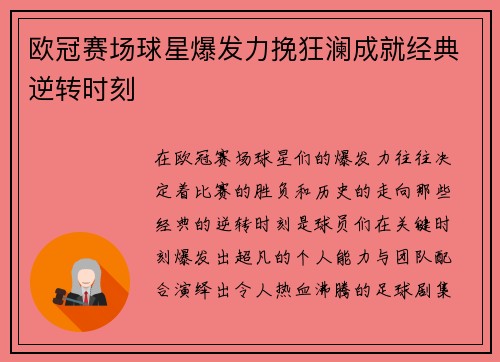 欧冠赛场球星爆发力挽狂澜成就经典逆转时刻

在欧冠赛场球星们的爆发力往往决定着比赛的胜负和历史的走向那些经典的逆转时刻是球员们在关键时刻爆发出超凡的个人能力与团队配合演绎出令人热血沸腾的足球剧集